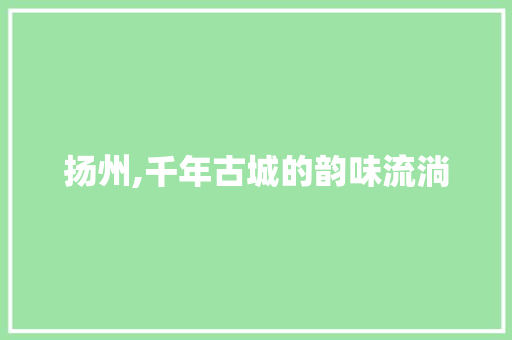 扬州,千年古城的韵味流淌